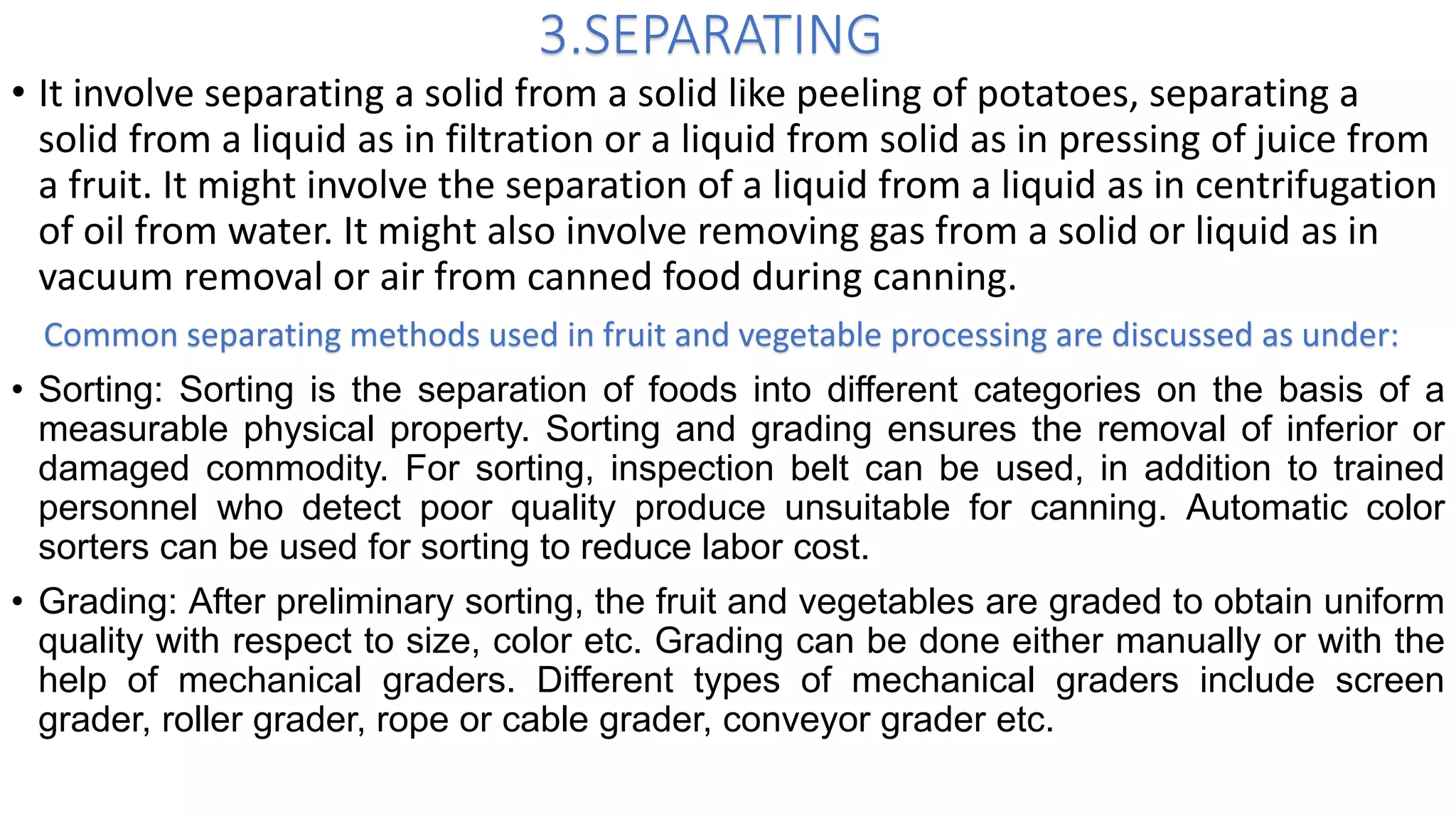 3.SEPARATING

• It involve separating a solid from a solid like peeling of potatoes, separating a solid from a liquid as in filtration or a liquid from solid as in pressing of juice from a fruit. It might involve the separation of a liquid from a liquid as in centrifugation of oil from water. It might also involve removing gas from a solid or liquid as in vacuum removal or air from canned food during canning.

Common separating methods used in fruit and vegetable processing are discussed as under:

• Sorting: Sorting is the separation of foods into different categories on the basis of a measurable physical property. Sorting and grading ensures the removal of inferior or damaged commodity. For sorting, inspection belt can be used, in addition to trained personnel who detect poor quality produce unsuitable for canning. Automatic color sorters can be used for sorting to reduce labor cost.

• Grading: After preliminary sorting, the fruit and vegetables are graded to obtain uniform quality with respect to size, color etc. Grading can be done either manually or with the help of mechanical graders. Different types of mechanical graders include screen grader, roller grader, rope or cable grader, conveyor grader etc.